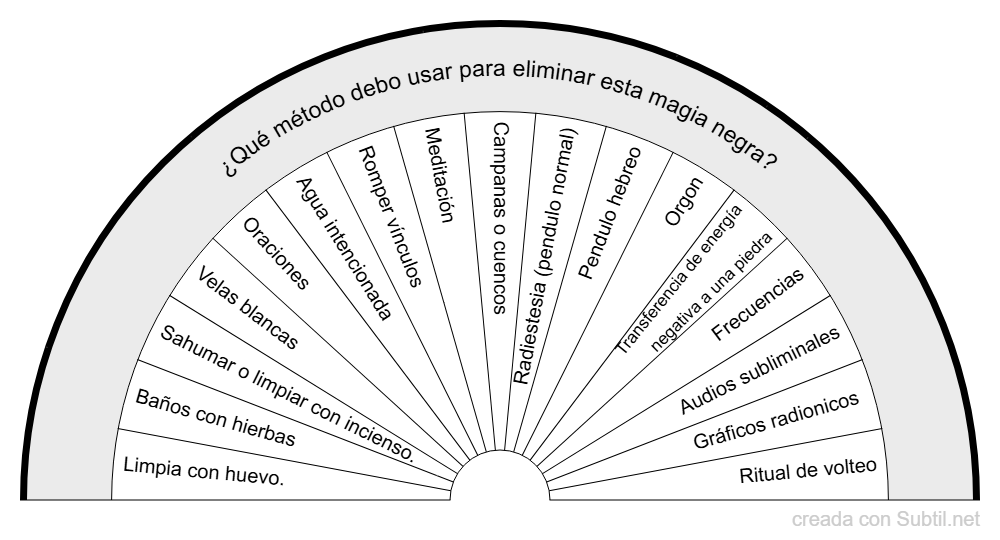 ¿Qué método debo usar para eliminar esta magia negra?

Limpia con huevo.

Baños con hierbas

Sahumar o limpiar con incienso.

Velas blancas

Oraciones

Agua intencionada

Romper vínculos

Meditación

Campanas o cuencos

Radiestesia (pendulo normal)

Pendulo hebreo

Orgon

Transferencia de energia negativa a una piedra

Frecuencias

Audios subliminales

Gráficos radionicos

Ritual de volteo

creada con Subtil.net